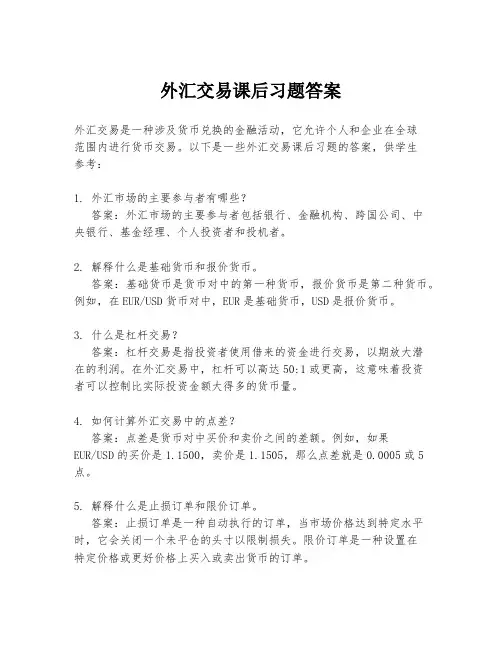 外汇交易课后习题答案

外汇交易是一种涉及货币兑换的金融活动，它允许个人和企业在全球范围内进行货币交易。以下是一些外汇交易课后习题的答案，供学生参考：

1. 外汇市场的主要参与者有哪些？
答案：外汇市场的主要参与者包括银行、金融机构、跨国公司、中央银行、基金经理、个人投资者和投机者。

2. 解释什么是基础货币和报价货币。
答案：基础货币是货币对中的第一种货币，报价货币是第二种货币。例如，在EUR/USD货币对中，EUR是基础货币，USD是报价货币。

3. 什么是杠杆交易？
答案：杠杆交易是指投资者使用借来的资金进行交易，以期放大潜在的利润。在外汇交易中，杠杆可以高达50:1或更高，这意味着投资者可以控制比实际投资金额大得多的货币量。

4. 如何计算外汇交易中的点差？
答案：点差是货币对中买价和卖价之间的差额。例如，如果EUR/USD的买价是1.1500，卖价是1.1505，那么点差就是0.0005或5点。

5. 解释什么是止损订单和限价订单。
答案：止损订单是一种自动执行的订单，当市场价格达到特定水平时，它会关闭一个未平仓的头寸以限制损失。限价订单是一种设置在特定价格或更好价格上买入或卖出货币的订单。